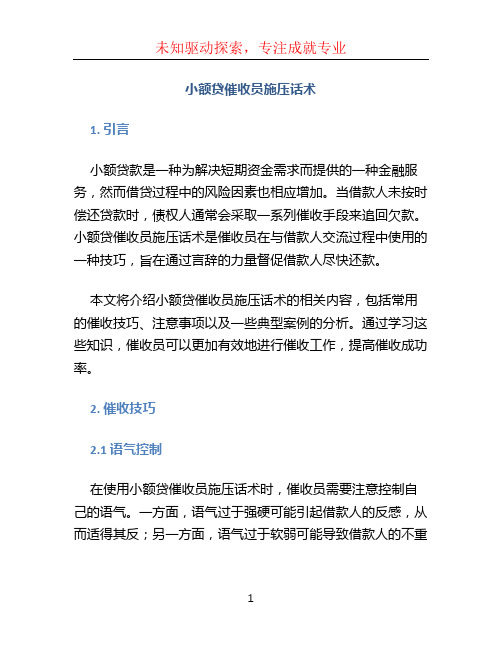 未知驱动探索，专注成就专业

小额贷催收员施压话术

1. 引言

小额贷款是一种为解决短期资金需求而提供的一种金融服务，然而借贷过程中的风险因素也相应增加。当借款人未按时偿还贷款时，债权人通常会采取一系列催收手段来追回欠款。小额贷催收员施压话术是催收员在与借款人交流过程中使用的一种技巧，旨在通过言辞的力量督促借款人尽快还款。

本文将介绍小额贷催收员施压话术的相关内容，包括常用的催收技巧、注意事项以及一些典型案例的分析。通过学习这些知识，催收员可以更加有效地进行催收工作，提高催收成功率。

2. 催收技巧

2.1 语气控制

在使用小额贷催收员施压话术时，催收员需要注意控制自己的语气。一方面，语气过于强硬可能引起借款人的反感，从而适得其反；另一方面，语气过于软弱可能导致借款人的不重

1